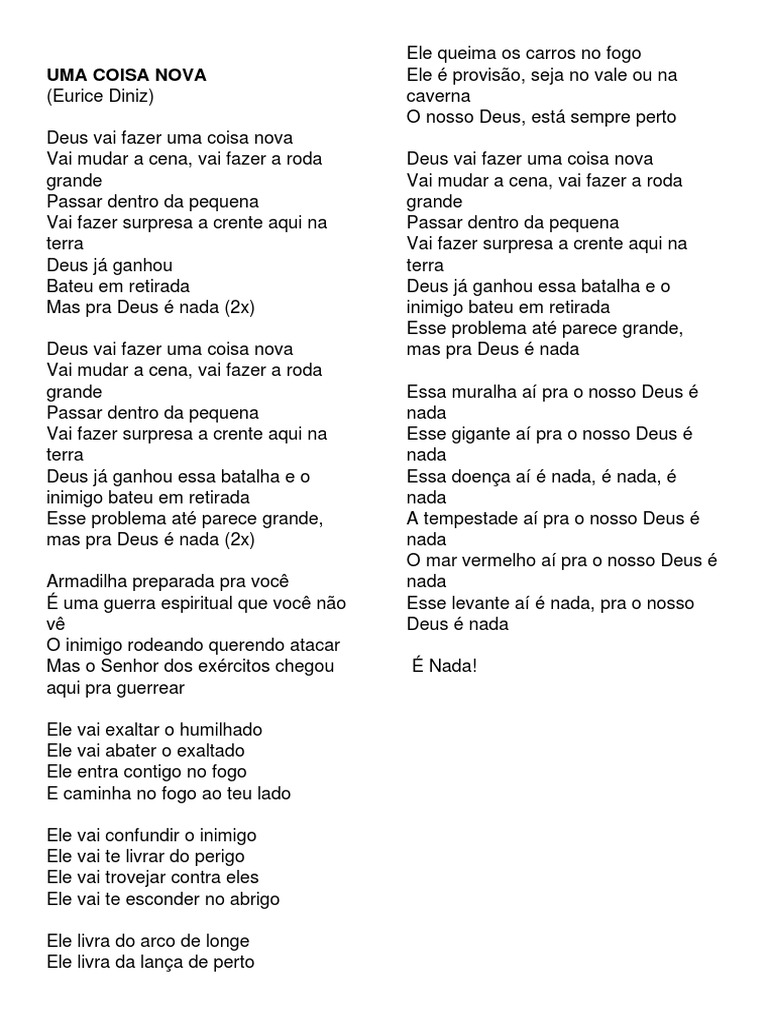 UMA COISA NOVA
(Eurice Diniz)

Deus vai fazer uma coisa nova
Vai mudar a cena, vai fazer a roda grande
Passar dentro da pequena
Vai fazer surpresa a crente aqui na terra
Deus já ganhou
Bateu em retirada
Mas pra Deus é nada (2x)

Deus vai fazer uma coisa nova
Vai mudar a cena, vai fazer a roda grande
Passar dentro da pequena
Vai fazer surpresa a crente aqui na terra
Deus já ganhou essa batalha e o inimigo bateu em retirada
Esse problema até parece grande, mas pra Deus é nada (2x)

Armadilha preparada pra você
É uma guerra espiritual que você não vê
O inimigo rodeando querendo atacar
Mas o Senhor dos exércitos chegou aqui pra guerrear

Ele vai exaltar o humilhado
Ele vai abater o exaltado
Ele entra contigo no fogo
E caminha no fogo ao teu lado

Ele vai confundir o inimigo
Ele vai te livrar do perigo
Ele vai trovejar contra eles
Ele vai te esconder no abrigo

Ele livra do arco de longe
Ele livra da lança de perto
Ele queima os carros no fogo
Ele é provisão, seja no vale ou na caverna
O nosso Deus, está sempre perto

Deus vai fazer uma coisa nova
Vai mudar a cena, vai fazer a roda grande
Passar dentro da pequena
Vai fazer surpresa a crente aqui na terra
Deus já ganhou essa batalha e o inimigo bateu em retirada
Esse problema até parece grande, mas pra Deus é nada

Essa muralha aí pra o nosso Deus é nada
Esse gigante aí pra o nosso Deus é nada
Essa doença aí é nada, é nada, é nada
A tempestade aí pra o nosso Deus é nada
O mar vermelho aí pra o nosso Deus é nada
Esse levante aí é nada, pra o nosso Deus é nada

É Nada!